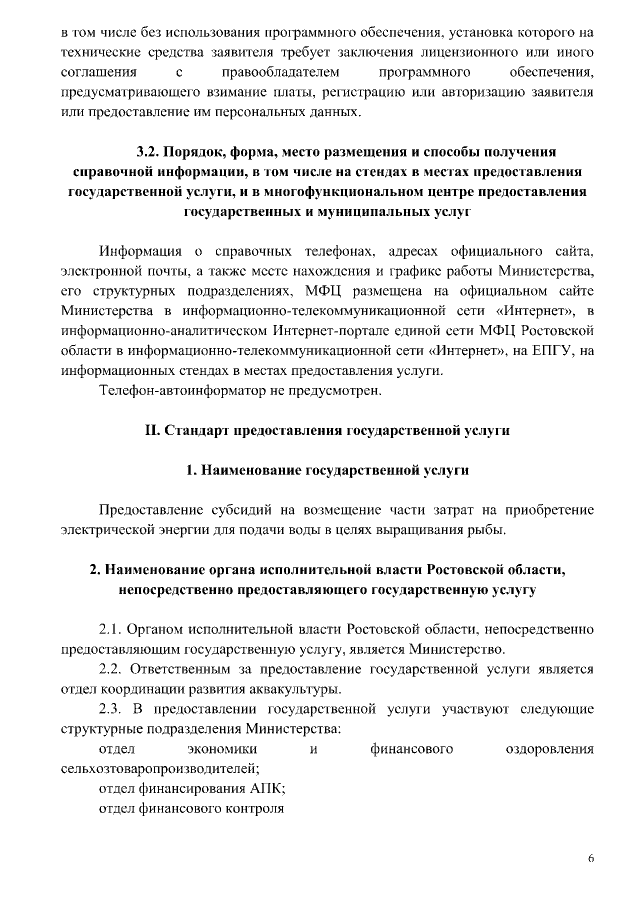 в том числе без использования программного обеспечения, установка которого на технические средства заявителя требует заключения лицензионного или иного соглашения с правообладателем программного обеспечения, предусматривающего взимание платы, регистрацию или авторизацию заявителя или предоставление им персональных данных.

3.2. Порядок, форма, место размещения и способы получения справочной информации, в том числе на стендах в местах предоставления государственной услуги, и в многофункциональном центре предоставления государственных и муниципальных услуг

Информация о справочных телефонах, адресах официального сайта, электронной почты, а также месте нахождения и графике работы Министерства, его структурных подразделениях, МФЦ размещена на официальном сайте Министерства в информационно-телекоммуникационной сети «Интернет», в информационно-аналитическом Интернет-портале единой сети МФЦ Ростовской области в информационно-телекоммуникационной сети «Интернет», на ЕПГУ, на информационных стендах в местах предоставления услуги.

Телефон-автоинформатор не предусмотрен.

II. Стандарт предоставления государственной услуги

1. Наименование государственной услуги

Предоставление субсидий на возмещение части затрат на приобретение электрической энергии для подачи воды в целях выращивания рыбы.

2. Наименование органа исполнительной власти Ростовской области, непосредственно предоставляющего государственную услугу

2.1. Органом исполнительной власти Ростовской области, непосредственно предоставляющим государственную услугу, является Министерство.

2.2. Ответственным за предоставление государственной услуги является отдел координации развития аквакультуры.

2.3. В предоставлении государственной услуги участвуют следующие структурные подразделения Министерства:

отдел экономики и финансового оздоровления сельхозтоваропроизводителей;

отдел финансирования АПК;

отдел финансового контроля

6